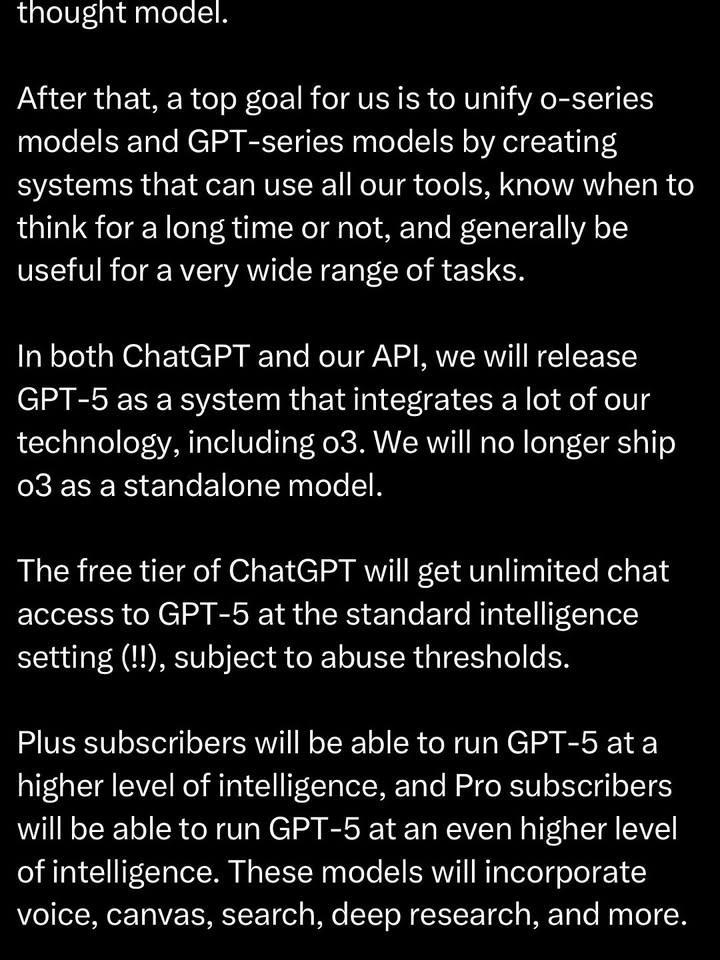 thought model.

After that, a top goal for us is to unify o-series models and GPT-series models by creating systems that can use all our tools, know when to think for a long time or not, and generally be useful for a very wide range of tasks.

In both ChatGPT and our API, we will release GPT-5 as a system that integrates a lot of our technology, including o3. We will no longer ship o3 as a standalone model.

The free tier of ChatGPT will get unlimited chat access to GPT-5 at the standard intelligence setting (!!), subject to abuse thresholds.

Plus subscribers will be able to run GPT-5 at a higher level of intelligence, and Pro subscribers will be able to run GPT-5 at an even higher level of intelligence. These models will incorporate voice, canvas, search, deep research, and more.